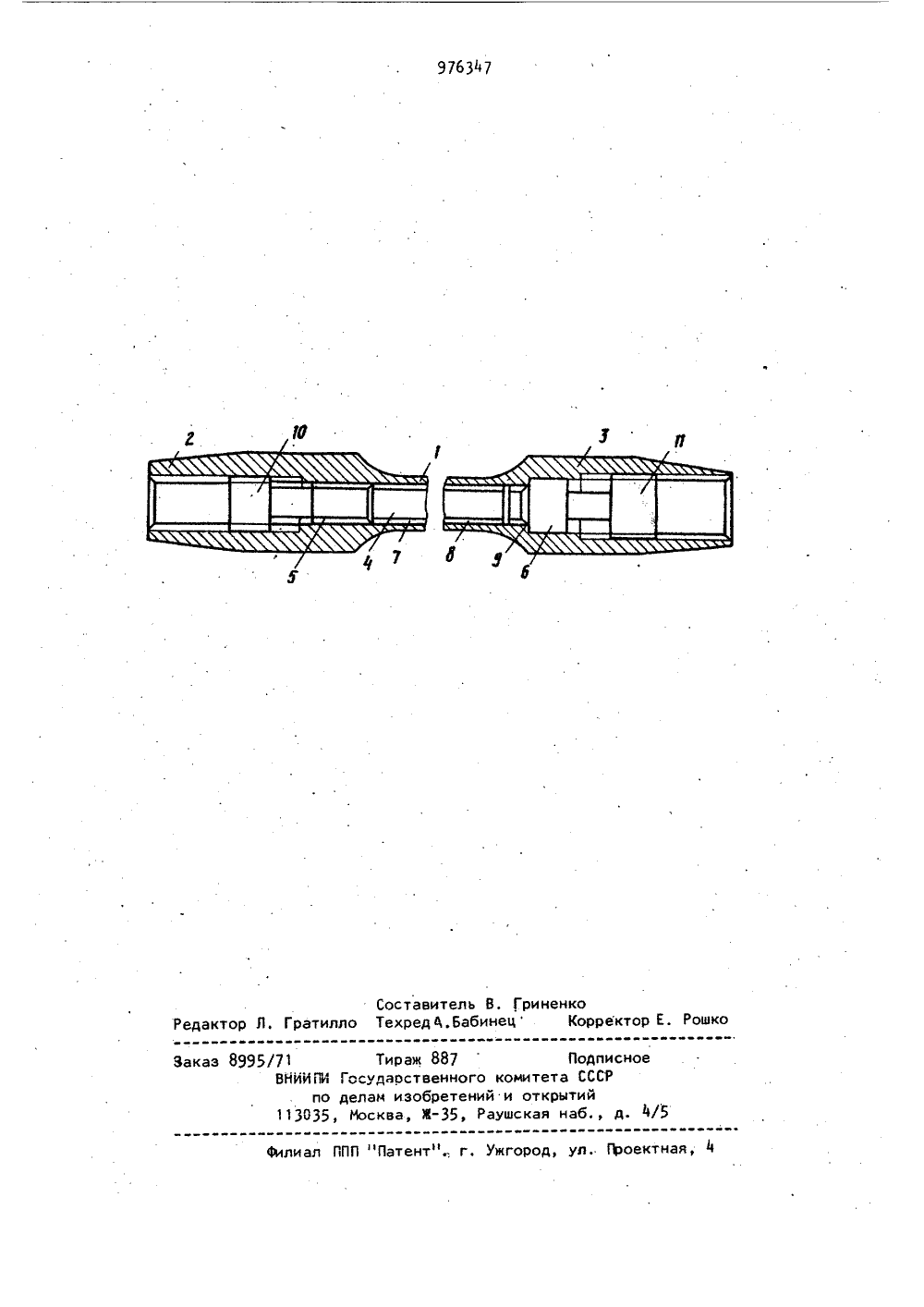 976347

2
10
1
3
11
5
4
7
8
9
6

Составитель В. Гриненко
Редактор Л. Гратилло Техред А.Бабинец Корректор Е. Рошко

Заказ 8995/71 Тираж 887 Подписное
ВНИИПИ Государственного комитета СССР
по делам изобретений и открытий
113035, Москва, Ж-35, Раушская наб., д. 4/5

Филиал ППП "Патент", г. Ужгород, ул. Проектная, 4